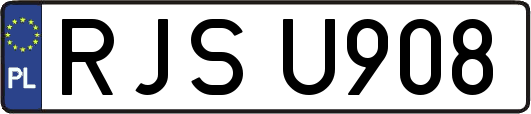 PL

RJS U908